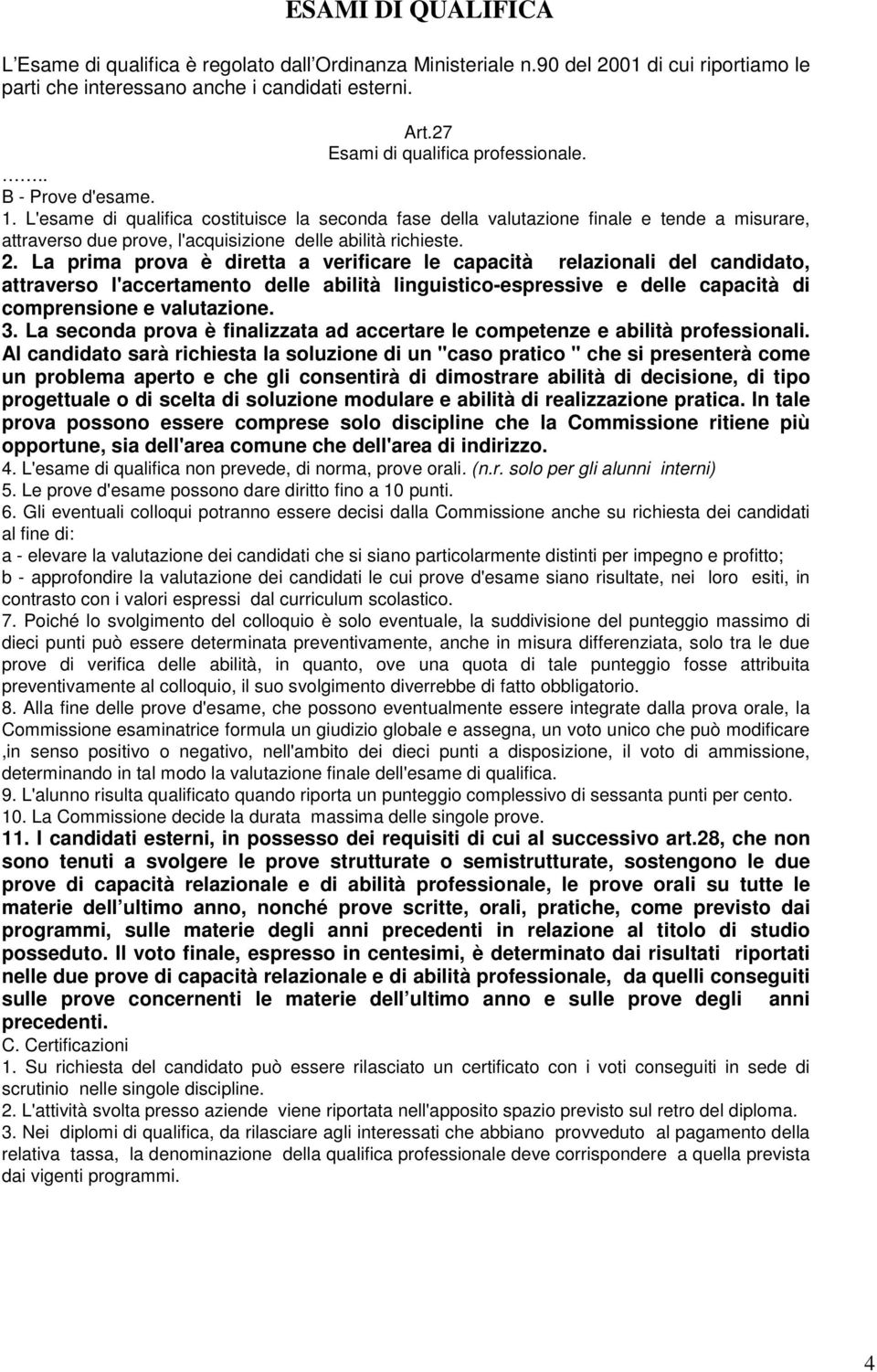 ESAMI DI QUALIFICA

L'Esame di qualifica è regolato dall'Ordinanza Ministeriale n.90 del 2001 di cui riportiamo le parti che interessano anche i candidati esterni.

Art.27
Esami di qualifica professionale.
……..
B - Prove d'esame.
1. L'esame di qualifica costituisce la seconda fase della valutazione finale e tende a misurare, attraverso due prove, l'acquisizione delle abilità richieste.
2. La prima prova è diretta a verificare le capacità relazionali del candidato, attraverso l'accertamento delle abilità linguistico-espressive e delle capacità di comprensione e valutazione.
3. La seconda prova è finalizzata ad accertare le competenze e abilità professionali. Al candidato sarà richiesta la soluzione di un "caso pratico " che si presenterà come un problema aperto e che gli consentirà di dimostrare abilità di decisione, di tipo progettuale o di scelta di soluzione modulare e abilità di realizzazione pratica. In tale prova possono essere comprese solo discipline che la Commissione ritiene più opportune, sia dell'area comune che dell'area di indirizzo.
4. L'esame di qualifica non prevede, di norma, prove orali. (n.r. solo per gli alunni interni)
5. Le prove d'esame possono dare diritto fino a 10 punti.
6. Gli eventuali colloqui potranno essere decisi dalla Commissione anche su richiesta dei candidati al fine di:
a - elevare la valutazione dei candidati che si siano particolarmente distinti per impegno e profitto;
b - approfondire la valutazione dei candidati le cui prove d'esame siano risultate, nei loro esiti, in contrasto con i valori espressi dal curriculum scolastico.
7. Poiché lo svolgimento del colloquio è solo eventuale, la suddivisione del punteggio massimo di dieci punti può essere determinata preventivamente, anche in misura differenziata, solo tra le due prove di verifica delle abilità, in quanto, ove una quota di tale punteggio fosse attribuita preventivamente al colloquio, il suo svolgimento diverrebbe di fatto obbligatorio.
8. Alla fine delle prove d'esame, che possono eventualmente essere integrate dalla prova orale, la Commissione esaminatrice formula un giudizio globale e assegna, un voto unico che può modificare ,in senso positivo o negativo, nell'ambito dei dieci punti a disposizione, il voto di ammissione, determinando in tal modo la valutazione finale dell'esame di qualifica.
9. L'alunno risulta qualificato quando riporta un punteggio complessivo di sessanta punti per cento.
10. La Commissione decide la durata massima delle singole prove.
11. I candidati esterni, in possesso dei requisiti di cui al successivo art.28, che non sono tenuti a svolgere le prove strutturate o semistrutturate, sostengono le due prove di capacità relazionale e di abilità professionale, le prove orali su tutte le materie dell'ultimo anno, nonché prove scritte, orali, pratiche, come previsto dai programmi, sulle materie degli anni precedenti in relazione al titolo di studio posseduto. Il voto finale, espresso in centesimi, è determinato dai risultati riportati nelle due prove di capacità relazionale e di abilità professionale, da quelli conseguiti sulle prove concernenti le materie dell'ultimo anno e sulle prove degli anni precedenti.
C. Certificazioni
1. Su richiesta del candidato può essere rilasciato un certificato con i voti conseguiti in sede di scrutinio nelle singole discipline.
2. L'attività svolta presso aziende viene riportata nell'apposito spazio previsto sul retro del diploma.
3. Nei diplomi di qualifica, da rilasciare agli interessati che abbiano provveduto al pagamento della relativa tassa, la denominazione della qualifica professionale deve corrispondere a quella prevista dai vigenti programmi.

4